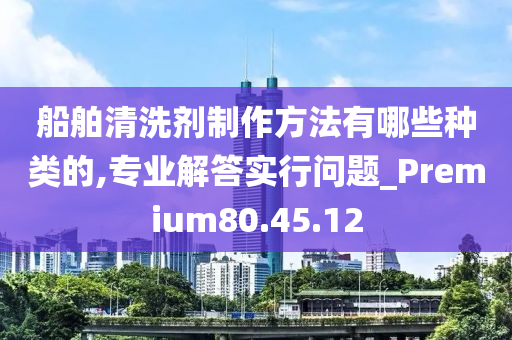 船舶清洗剂制作方法有哪些种类的,专业解答实行问题_Premium80.45.12